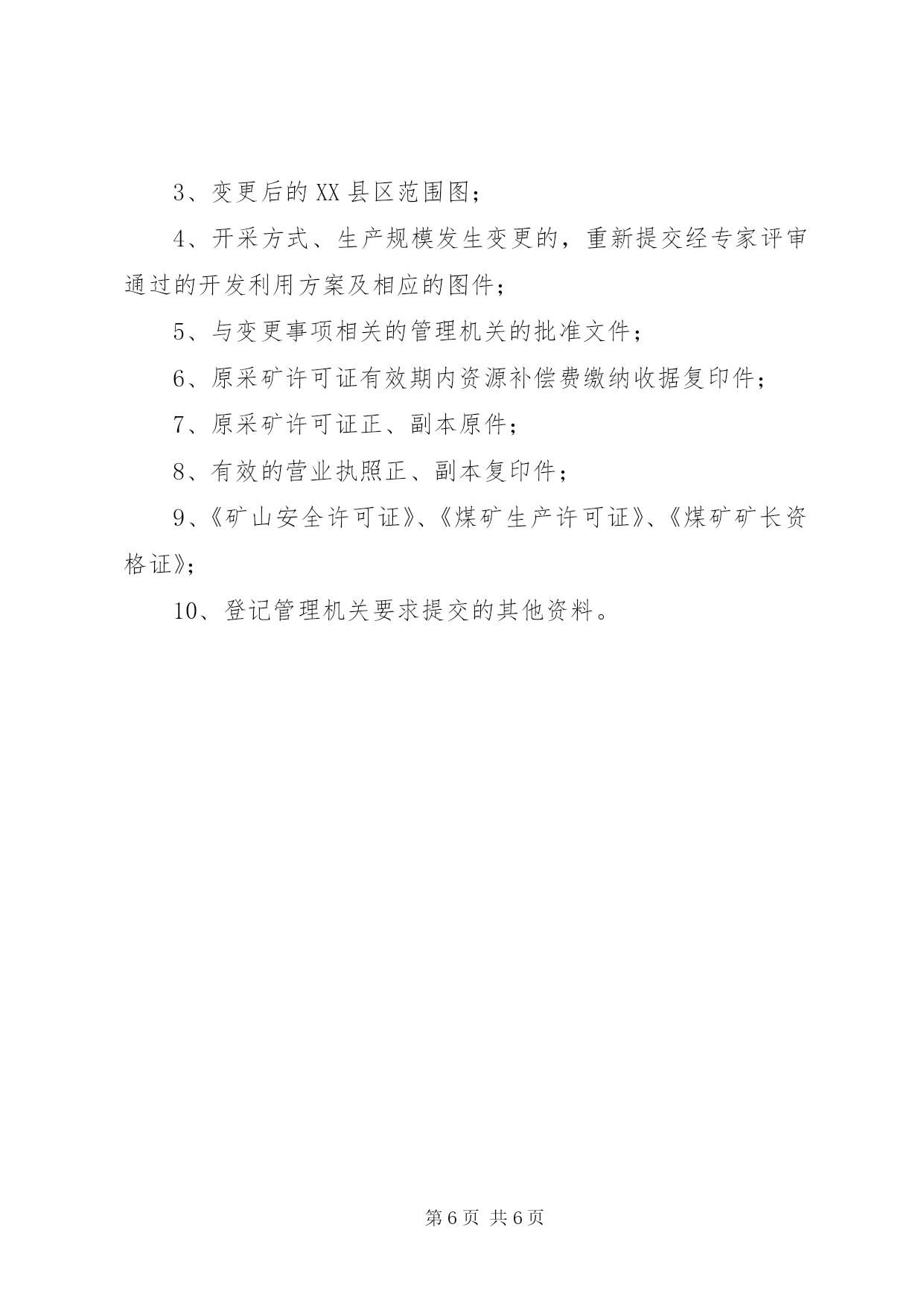 3、变更后的XX县区范围图；

4、开采方式、生产规模发生变更的，重新提交经专家评审通过的开发利用方案及相应的图件；

5、与变更事项相关的管理机关的批准文件；

6、原采矿许可证有效期内资源补偿费缴纳收据复印件；

7、原采矿许可证正、副本原件；

8、有效的营业执照正、副本复印件；

9、《矿山安全许可证》、《煤矿生产许可证》、《煤矿矿长资格证》；

10、登记管理机关要求提交的其他资料。

第6页 共6页